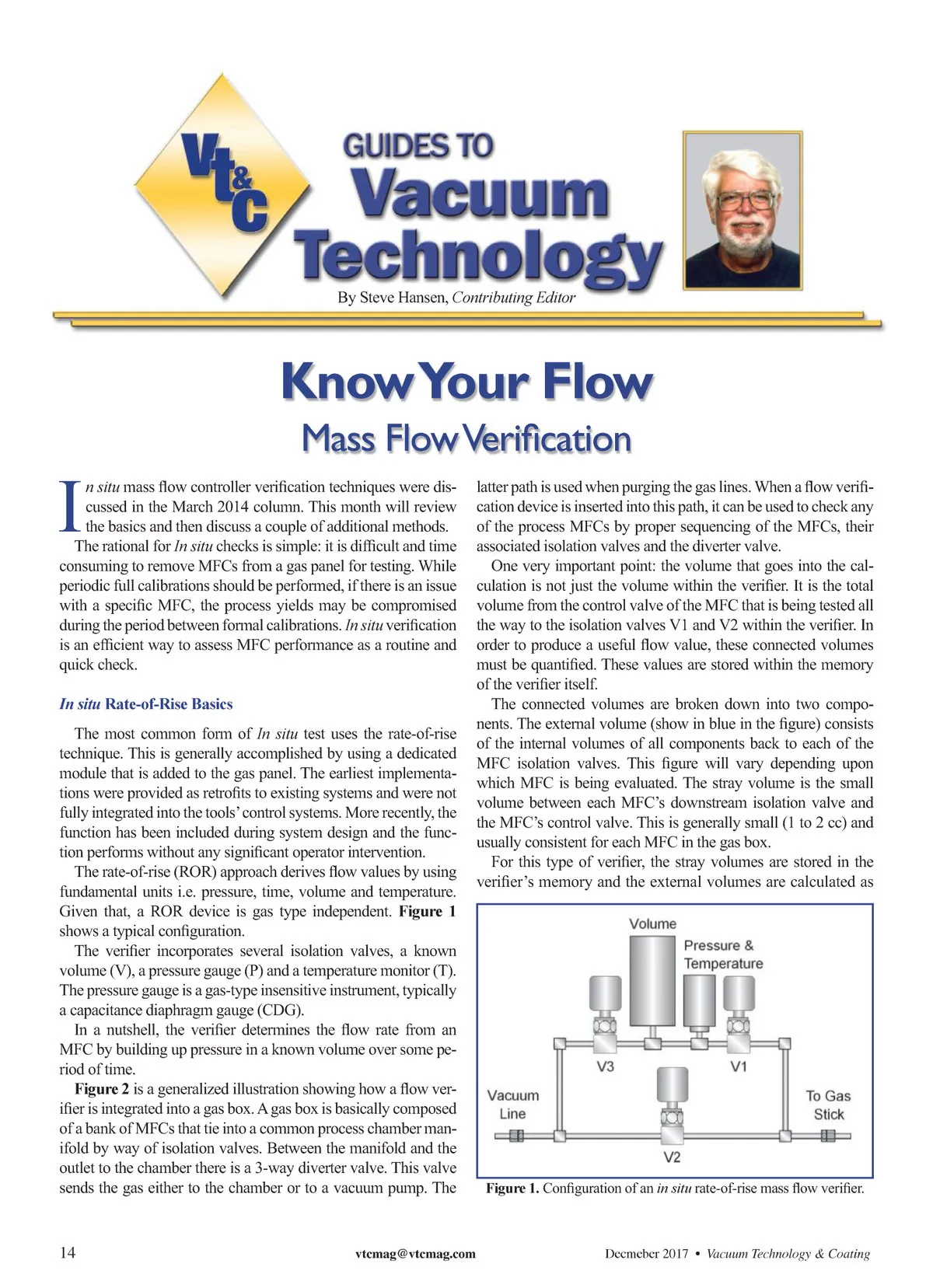 Vt&C GUIDES TO Vacuum Technology

By Steve Hansen, Contributing Editor

Know Your Flow
Mass Flow Verification

In situ mass flow controller verification techniques were discussed in the March 2014 column. This month will review the basics and then discuss a couple of additional methods.

The rational for In situ checks is simple: it is difficult and time consuming to remove MFCs from a gas panel for testing. While periodic full calibrations should be performed, if there is an issue with a specific MFC, the process yields may be compromised during the period between formal calibrations. In situ verification is an efficient way to assess MFC performance as a routine and quick check.

In situ Rate-of-Rise Basics

The most common form of In situ test uses the rate-of-rise technique. This is generally accomplished by using a dedicated module that is added to the gas panel. The earliest implementations were provided as retrofits to existing systems and were not fully integrated into the tools' control systems. More recently, the function has been included during system design and the function performs without any significant operator intervention.

The rate-of-rise (ROR) approach derives flow values by using fundamental units i.e. pressure, time, volume and temperature. Given that, a ROR device is gas type independent. Figure 1 shows a typical configuration.

The verifier incorporates several isolation valves, a known volume (V), a pressure gauge (P) and a temperature monitor (T). The pressure gauge is a gas-type insensitive instrument, typically a capacitance diaphragm gauge (CDG).

In a nutshell, the verifier determines the flow rate from an MFC by building up pressure in a known volume over some period of time.

Figure 2 is a generalized illustration showing how a flow verifier is integrated into a gas box. A gas box is basically composed of a bank of MFCs that tie into a common process chamber manifold by way of isolation valves. Between the manifold and the outlet to the chamber there is a 3-way diverter valve. This valve sends the gas either to the chamber or to a vacuum pump. The latter path is used when purging the gas lines. When a flow verification device is inserted into this path, it can be used to check any of the process MFCs by proper sequencing of the MFCs, their associated isolation valves and the diverter valve.

One very important point: the volume that goes into the calculation is not just the volume within the verifier. It is the total volume from the control valve of the MFC that is being tested all the way to the isolation valves V1 and V2 within the verifier. In order to produce a useful flow value, these connected volumes must be quantified. These values are stored within the memory of the verifier itself.

The connected volumes are broken down into two components. The external volume (show in blue in the figure) consists of the internal volumes of all components back to each of the MFC isolation valves. This figure will vary depending upon which MFC is being evaluated. The stray volume is the small volume between each MFC's downstream isolation valve and the MFC's control valve. This is generally small (1 to 2 cc) and usually consistent for each MFC in the gas box.

For this type of verifier, the stray volumes are stored in the verifier's memory and the external volumes are calculated as

Volume
Pressure & Temperature
V3
V1
Vacuum Line
To Gas Stick
V2

Figure 1. Configuration of an in situ rate-of-rise mass flow verifier.

14 vtcmag@vtcmag.com Decmeber 2017 • Vacuum Technology & Coating